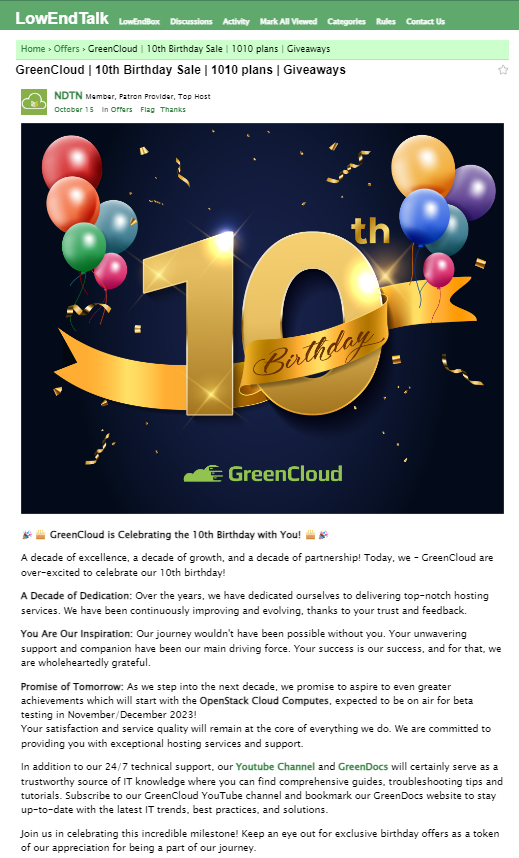 LowEndTalk LowEndBox Discussions Activity Mark All Viewed Categories Rules Contact Us

Home › Offers › GreenCloud | 10th Birthday Sale | 1010 plans | Giveaways

GreenCloud | 10th Birthday Sale | 1010 plans | Giveaways

NDTN Member, Patron Provider, Top Host
October 15 in Offers Flag Thanks

10th Birthday

GreenCloud

🎉 🎂 GreenCloud is Celebrating the 10th Birthday with You! 🎂 🎉

A decade of excellence, a decade of growth, and a decade of partnership! Today, we - GreenCloud are over-excited to celebrate our 10th birthday!

A Decade of Dedication: Over the years, we have dedicated ourselves to delivering top-notch hosting services. We have been continuously improving and evolving, thanks to your trust and feedback.

You Are Our Inspiration: Our journey wouldn't have been possible without you. Your unwavering support and companion have been our main driving force. Your success is our success, and for that, we are wholeheartedly grateful.

Promise of Tomorrow: As we step into the next decade, we promise to aspire to even greater achievements which will start with the OpenStack Cloud Computes, expected to be on air for beta testing in November/December 2023!
Your satisfaction and service quality will remain at the core of everything we do. We are committed to providing you with exceptional hosting services and support.

In addition to our 24/7 technical support, our Youtube Channel and GreenDocs will certainly serve as a trustworthy source of IT knowledge where you can find comprehensive guides, troubleshooting tips and tutorials. Subscribe to our GreenCloud YouTube channel and bookmark our GreenDocs website to stay up-to-date with the latest IT trends, best practices, and solutions.

Join us in celebrating this incredible milestone! Keep an eye out for exclusive birthday offers as a token of our appreciation for being a part of our journey.